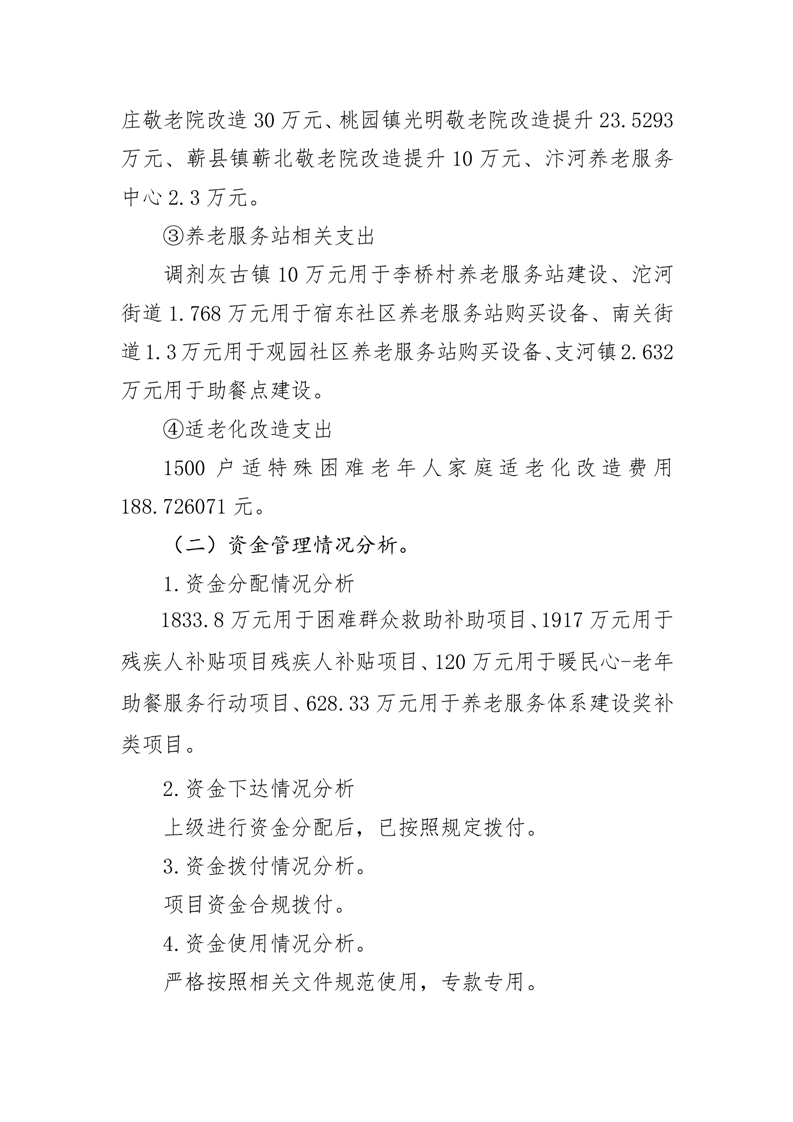 庄敬老院改造30万元、桃园镇光明敬老院改造提升23.5293万元、蕲县镇蕲北敬老院改造提升10万元、汴河养老服务中心2.3万元。

③养老服务站相关支出

调剂灰古镇10万元用于李桥村养老服务站建设、沱河街道1.768万元用于宿东社区养老服务站购买设备、南关街道1.3万元用于观园社区养老服务站购买设备、支河镇2.632万元用于助餐点建设。

④适老化改造支出

1500户适特殊困难老年人家庭适老化改造费用188.726071元。

（二）资金管理情况分析。

1.资金分配情况分析

1833.8万元用于困难群众救助补助项目、1917万元用于残疾人补贴项目残疾人补贴项目、120万元用于暖民心-老年助餐服务行动项目、628.33万元用于养老服务体系建设奖补类项目。

2.资金下达情况分析

上级进行资金分配后，已按照规定拨付。

3.资金拨付情况分析。

项目资金合规拨付。

4.资金使用情况分析。

严格按照相关文件规范使用，专款专用。